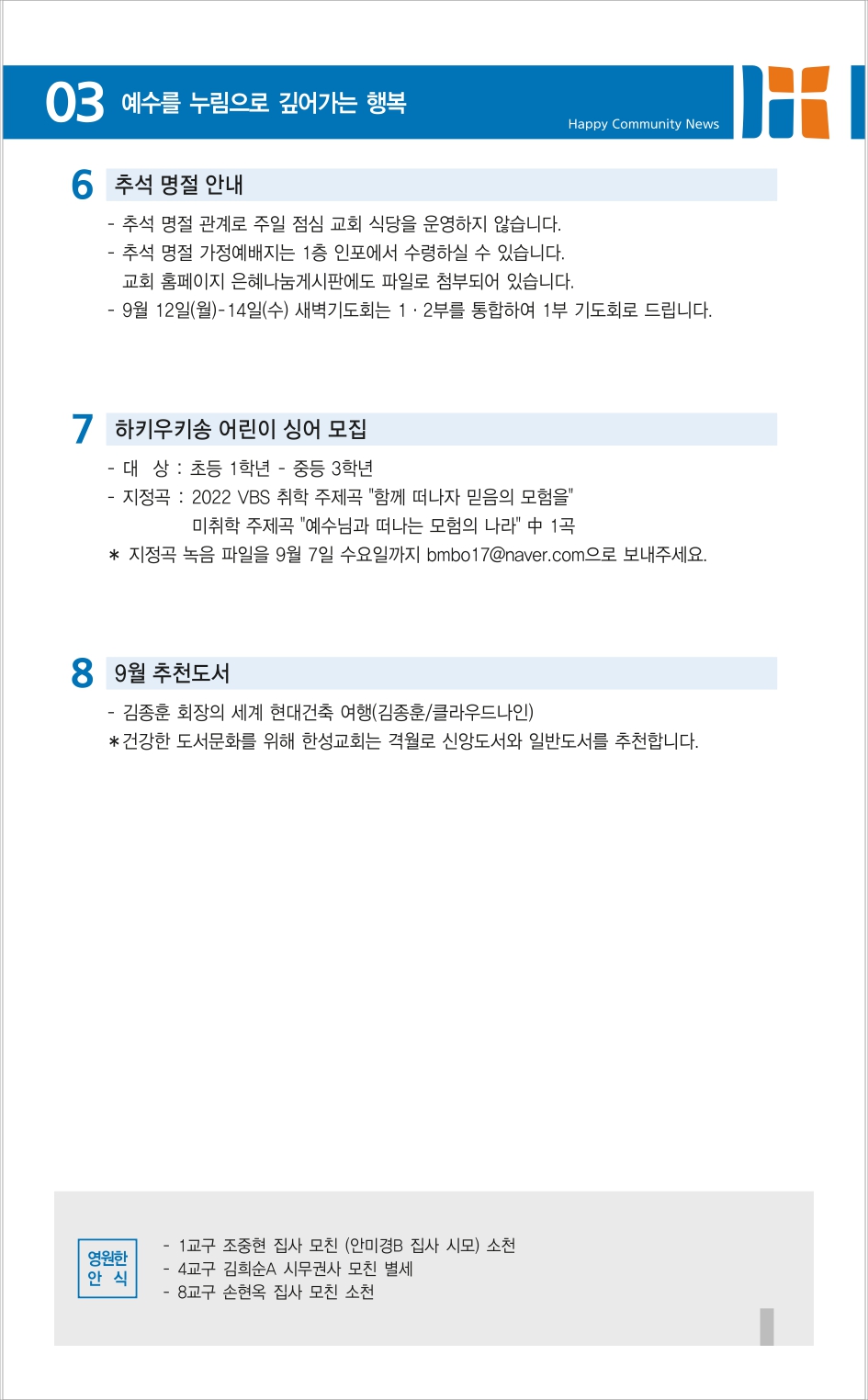 03 예수를 누림으로 깊어가는 행복

Happy Community News

6 추석 명절 안내

- 추석 명절 관계로 주일 점심 교회 식당을 운영하지 않습니다.
- 추석 명절 가정예배지는 1층 인포에서 수령하실 수 있습니다.
 교회 홈페이지 은혜나눔게시판에도 파일로 첨부되어 있습니다.
- 9월 12일(월)-14일(수) 새벽기도회는 1 · 2부를 통합하여 1부 기도회로 드립니다.

7 하키우키송 어린이 싱어 모집

- 대 상 : 초등 1학년 - 중등 3학년
- 지정곡 : 2022 VBS 취학 주제곡 "함께 떠나자 믿음의 모험을"
 미취학 주제곡 "예수님과 떠나는 모험의 나라" 中 1곡
＊ 지정곡 녹음 파일을 9월 7일 수요일까지 bmbo17@naver.com으로 보내주세요.

8 9월 추천도서

- 김종훈 회장의 세계 현대건축 여행(김종훈/클라우드나인)
＊건강한 도서문화를 위해 한성교회는 격월로 신앙도서와 일반도서를 추천합니다.

영원한 안 식

- 1교구 조중현 집사 모친 (안미경B 집사 시모) 소천
- 4교구 김희순A 시무권사 모친 별세
- 8교구 손현옥 집사 모친 소천